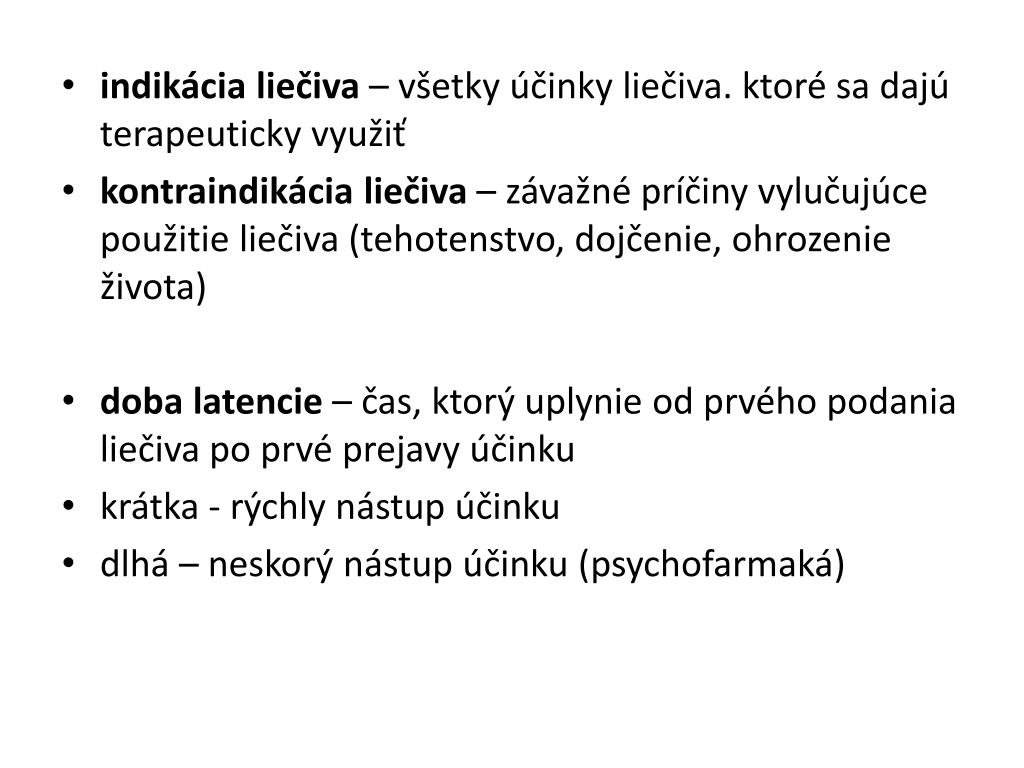 • indikácia liečiva – všetky účinky liečiva. ktoré sa dajú terapeuticky využiť
• kontraindikácia liečiva – závažné príčiny vylučujúce použitie liečiva (tehotenstvo, dojčenie, ohrozenie života)

• doba latencie – čas, ktorý uplynie od prvého podania liečiva po prvé prejavy účinku
• krátka - rýchly nástup účinku
• dlhá – neskorý nástup účinku (psychofarmaká)